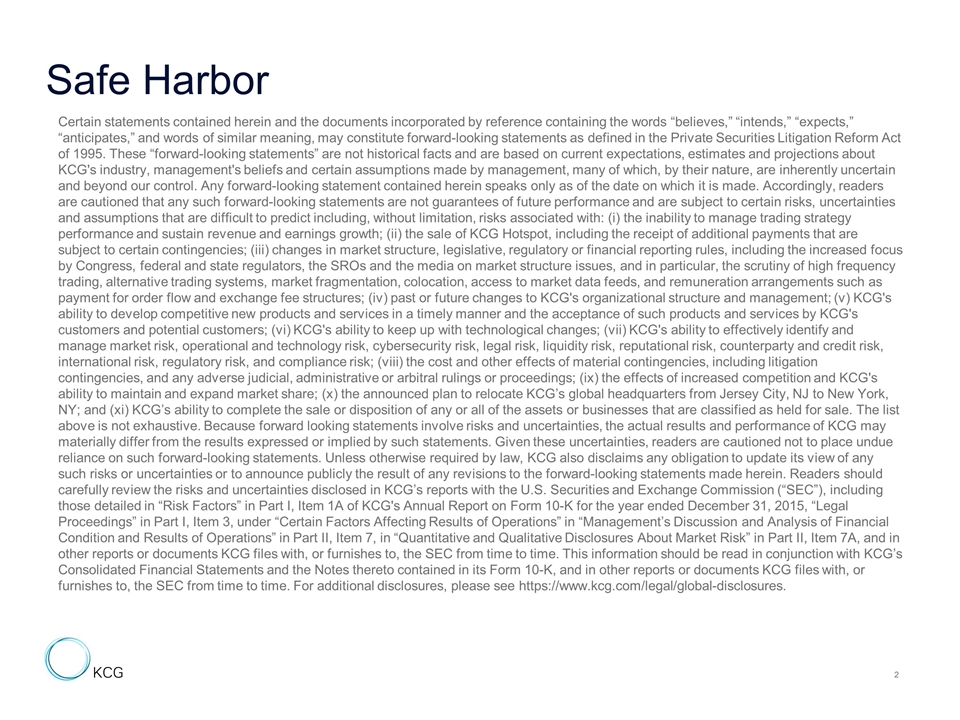 Safe Harbor

Certain statements contained herein and the documents incorporated by reference containing the words “believes,” “intends,” “expects,” “anticipates,” and words of similar meaning, may constitute forward-looking statements as defined in the Private Securities Litigation Reform Act of 1995. These “forward-looking statements” are not historical facts and are based on current expectations, estimates and projections about KCG's industry, management's beliefs and certain assumptions made by management, many of which, by their nature, are inherently uncertain and beyond our control. Any forward-looking statement contained herein speaks only as of the date on which it is made. Accordingly, readers are cautioned that any such forward-looking statements are not guarantees of future performance and are subject to certain risks, uncertainties and assumptions that are difficult to predict including, without limitation, risks associated with: (i) the inability to manage trading strategy performance and sustain revenue and earnings growth; (ii) the sale of KCG Hotspot, including the receipt of additional payments that are subject to certain contingencies; (iii) changes in market structure, legislative, regulatory or financial reporting rules, including the increased focus by Congress, federal and state regulators, the SROs and the media on market structure issues, and in particular, the scrutiny of high frequency trading, alternative trading systems, market fragmentation, colocation, access to market data feeds, and remuneration arrangements such as payment for order flow and exchange fee structures; (iv) past or future changes to KCG's organizational structure and management; (v) KCG's ability to develop competitive new products and services in a timely manner and the acceptance of such products and services by KCG's customers and potential customers; (vi) KCG's ability to keep up with technological changes; (vii) KCG's ability to effectively identify and manage market risk, operational and technology risk, cybersecurity risk, legal risk, liquidity risk, reputational risk, counterparty and credit risk, international risk, regulatory risk, and compliance risk; (viii) the cost and other effects of material contingencies, including litigation contingencies, and any adverse judicial, administrative or arbitral rulings or proceedings; (ix) the effects of increased competition and KCG's ability to maintain and expand market share; (x) the announced plan to relocate KCG’s global headquarters from Jersey City, NJ to New York, NY; and (xi) KCG’s ability to complete the sale or disposition of any or all of the assets or businesses that are classified as held for sale. The list above is not exhaustive. Because forward looking statements involve risks and uncertainties, the actual results and performance of KCG may materially differ from the results expressed or implied by such statements. Given these uncertainties, readers are cautioned not to place undue reliance on such forward-looking statements. Unless otherwise required by law, KCG also disclaims any obligation to update its view of any such risks or uncertainties or to announce publicly the result of any revisions to the forward-looking statements made herein. Readers should carefully review the risks and uncertainties disclosed in KCG’s reports with the U.S. Securities and Exchange Commission (“SEC”), including those detailed in “Risk Factors” in Part I, Item 1A of KCG's Annual Report on Form 10-K for the year ended December 31, 2015, “Legal Proceedings” in Part I, Item 3, under “Certain Factors Affecting Results of Operations” in “Management’s Discussion and Analysis of Financial Condition and Results of Operations” in Part II, Item 7, in “Quantitative and Qualitative Disclosures About Market Risk” in Part II, Item 7A, and in other reports or documents KCG files with, or furnishes to, the SEC from time to time. This information should be read in conjunction with KCG’s Consolidated Financial Statements and the Notes thereto contained in its Form 10-K, and in other reports or documents KCG files with, or furnishes to, the SEC from time to time. For additional disclosures, please see https://www.kcg.com/legal/global-disclosures.

KCG

2